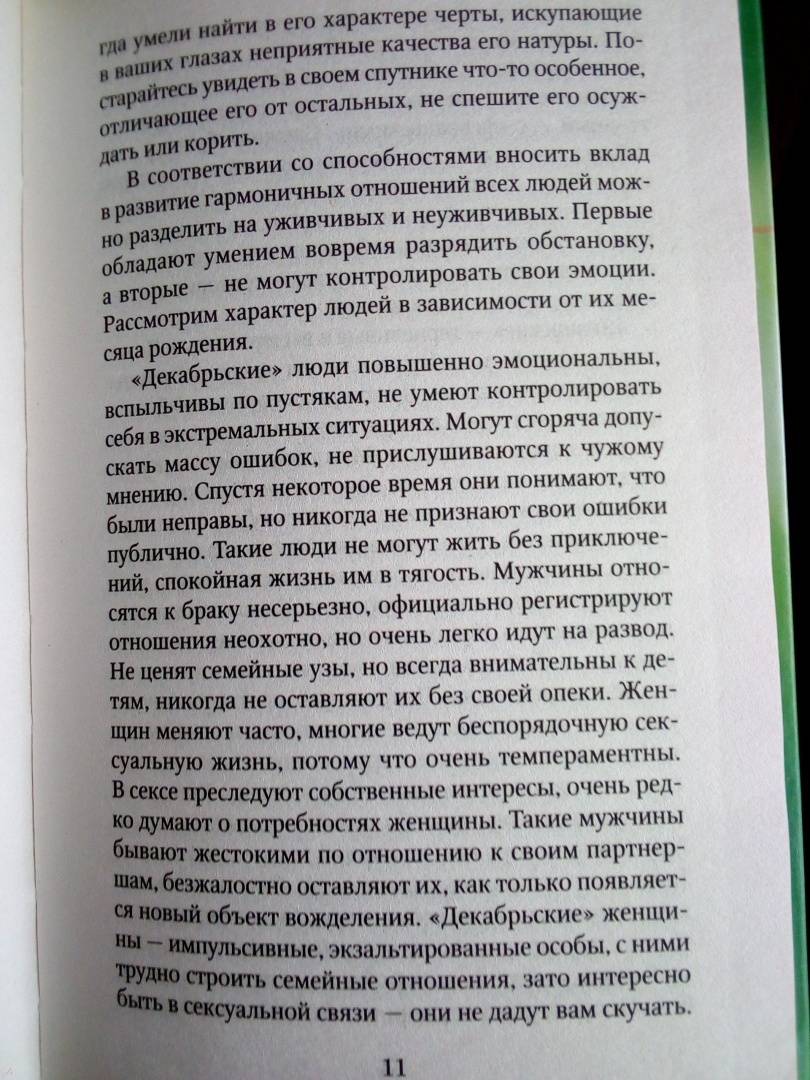 гда умели найти в его характере черты, искупающие в ваших глазах неприятные качества его натуры. Постарайтесь увидеть в своем спутнике что-то особенное, отличающее его от остальных, не спешите его осуждать или корить.

В соответствии со способностями вносить вклад в развитие гармоничных отношений всех людей можно разделить на уживчивых и неуживчивых. Первые обладают умением вовремя разрядить обстановку, а вторые — не могут контролировать свои эмоции. Рассмотрим характер людей в зависимости от их месяца рождения.

«Декабрьские» люди повышенно эмоциональны, вспыльчивы по пустякам, не умеют контролировать себя в экстремальных ситуациях. Могут сгоряча допускать массу ошибок, не прислушиваются к чужому мнению. Спустя некоторое время они понимают, что были неправы, но никогда не признают свои ошибки публично. Такие люди не могут жить без приключений, спокойная жизнь им в тягость. Мужчины относятся к браку несерьезно, официально регистрируют отношения неохотно, но очень легко идут на развод. Не ценят семейные узы, но всегда внимательны к детям, никогда не оставляют их без своей опеки. Женщин меняют часто, многие ведут беспорядочную сексуальную жизнь, потому что очень темпераментны. В сексе преследуют собственные интересы, очень редко думают о потребностях женщины. Такие мужчины бывают жестокими по отношению к своим партнершам, безжалостно оставляют их, как только появляется новый объект вожделения. «Декабрьские» женщины — импульсивные, экзальтированные особы, с ними трудно строить семейные отношения, зато интересно быть в сексуальной связи — они не дадут вам скучать.

11